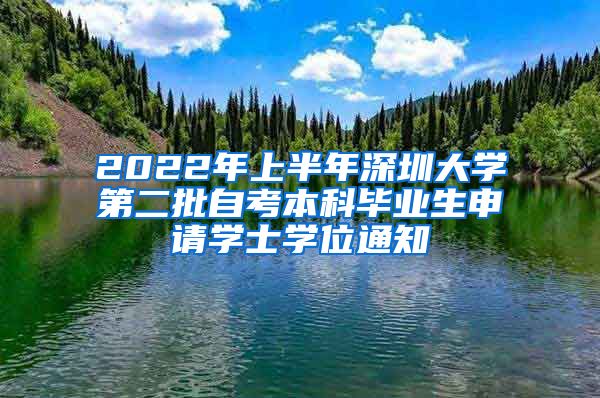 2022年上半年深圳大学第二批自考本科毕业生申请学士学位通知